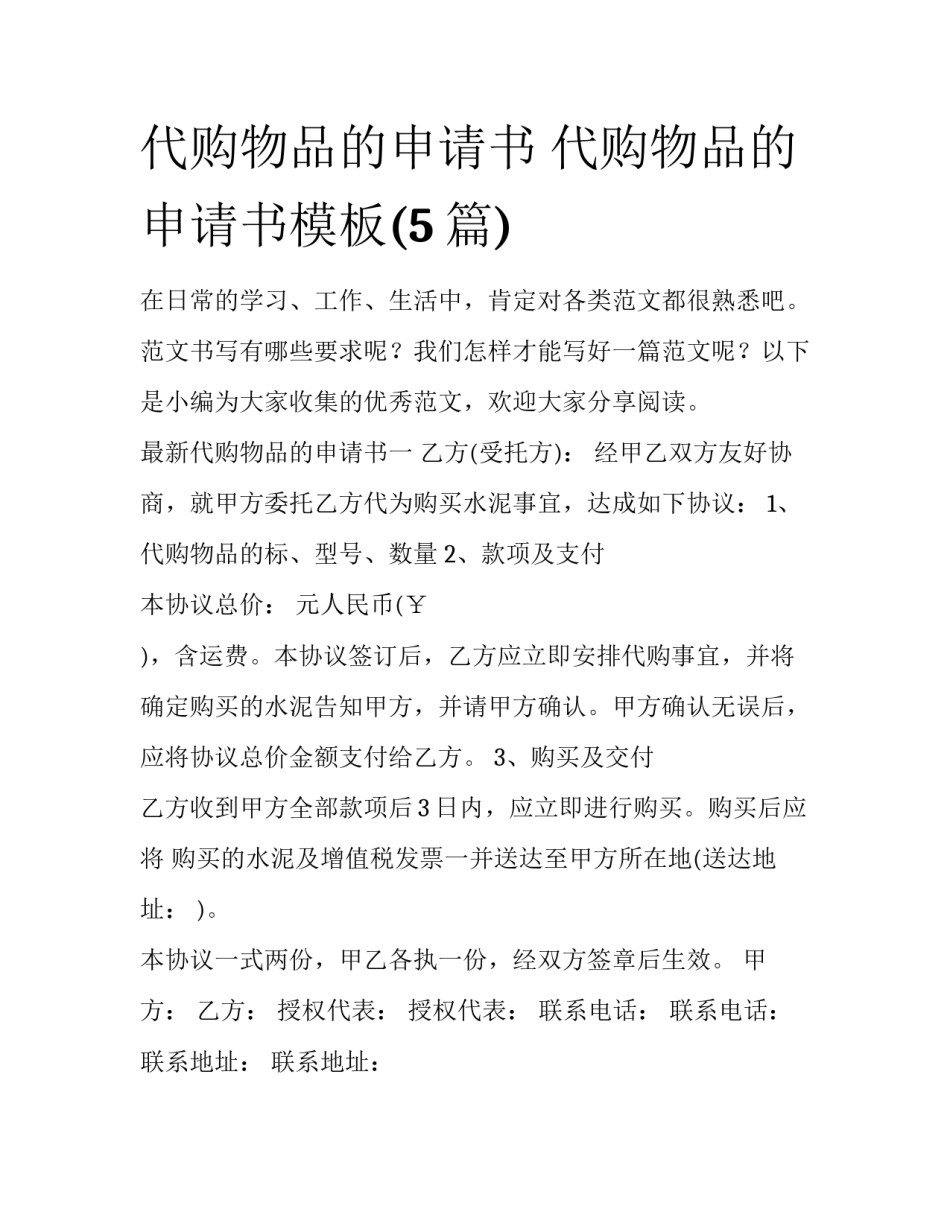 代购物品的申请书 代购物品的申请书模板(5 篇)

在日常的学习、工作、生活中，肯定对各类范文都很熟悉吧。范文书写有哪些要求呢？我们怎样才能写好一篇范文呢？以下是小编为大家收集的优秀范文，欢迎大家分享阅读。

最新代购物品的申请书一 乙方(受托方)： 经甲乙双方友好协商，就甲方委托乙方代为购买水泥事宜，达成如下协议： 1、代购物品的标、型号、数量 2、款项及支付

本协议总价： 元人民币(￥

)，含运费。本协议签订后，乙方应立即安排代购事宜，并将确定购买的水泥告知甲方，并请甲方确认。甲方确认无误后，应将协议总价金额支付给乙方。 3、购买及交付

乙方收到甲方全部款项后 3 日内，应立即进行购买。购买后应将 购买的水泥及增值税发票一并送达至甲方所在地(送达地址： )。

本协议一式两份，甲乙各执一份，经双方签章后生效。 甲方： 乙方： 授权代表： 授权代表： 联系电话： 联系电话： 联系地址： 联系地址：